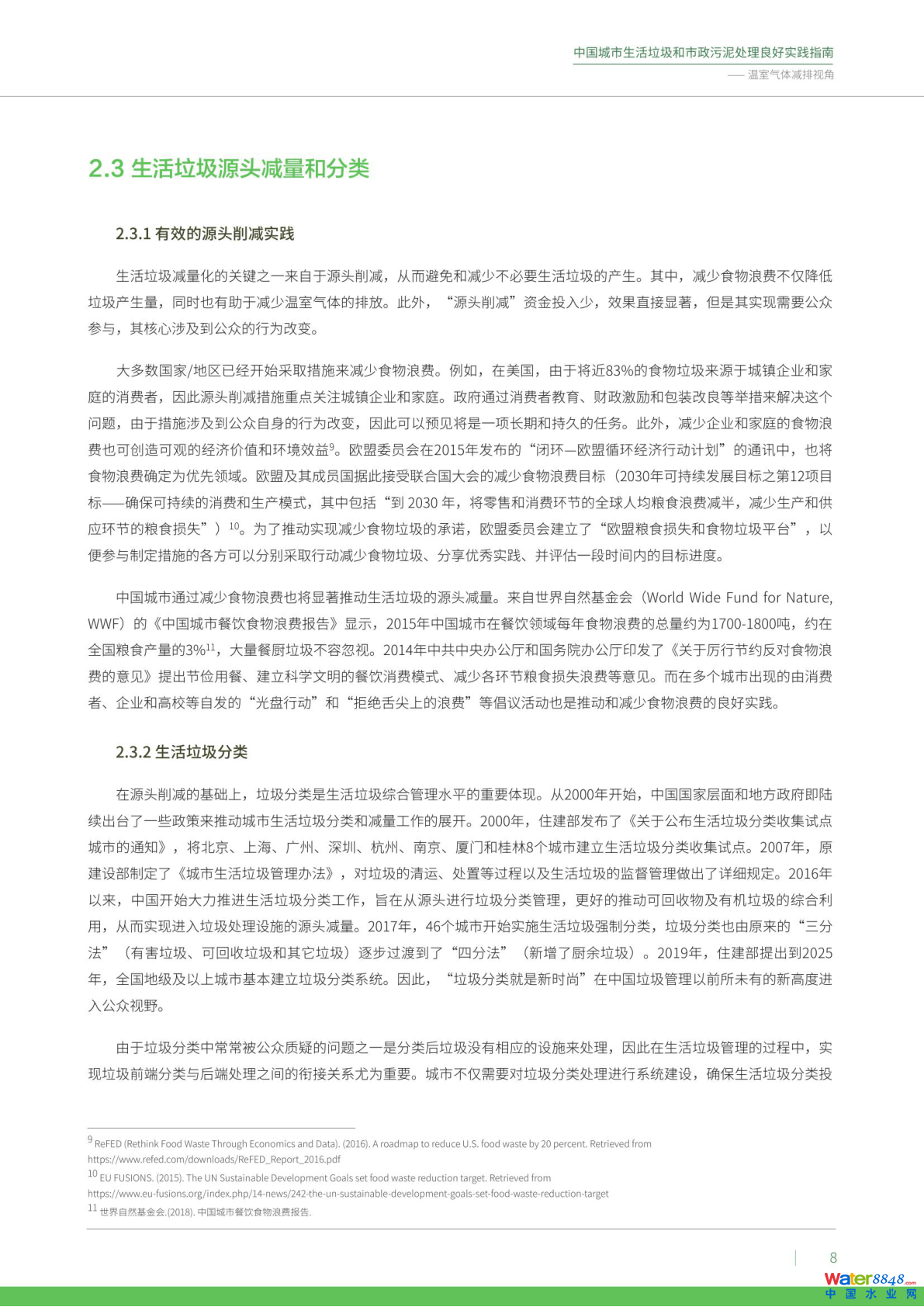 中国城市生活垃圾和市政污泥处理良好实践指南
—— 温室气体减排视角

2.3 生活垃圾源头减量和分类

2.3.1 有效的源头削减实践

生活垃圾减量化的关键之一来自于源头削减，从而避免和减少不必要生活垃圾的产生。其中，减少食物浪费不仅降低垃圾产生量，同时也有助于减少温室气体的排放。此外，“源头削减”资金投入少，效果直接显著，但是其实现需要公众参与，其核心涉及到公众的行为改变。

大多数国家/地区已经开始采取措施来减少食物浪费。例如，在美国，由于将近83%的食物垃圾来源于城镇企业和家庭的消费者，因此源头削减措施重点关注城镇企业和家庭。政府通过消费者教育、财政激励和包装改良等举措来解决这个问题，由于措施涉及到公众自身的行为改变，因此可以预见将是一项长期和持久的任务。此外，减少企业和家庭的食物浪费也可创造可观的经济价值和环境效益$^{9}$。欧盟委员会在2015年发布的“闭环—欧盟循环经济行动计划”的通讯中，也将食物浪费确定为优先领域。欧盟及其成员国据此接受联合国大会的减少食物浪费目标（2030年可持续发展目标之第12项目标——确保可持续的消费和生产模式，其中包括“到 2030 年，将零售和消费环节的全球人均粮食浪费减半，减少生产和供应环节的粮食损失”）$^{10}$。为了推动实现减少食物垃圾的承诺，欧盟委员会建立了“欧盟粮食损失和食物垃圾平台”，以便参与制定措施的各方可以分别采取行动减少食物垃圾、分享优秀实践、并评估一段时间内的目标进度。

中国城市通过减少食物浪费也将显著推动生活垃圾的源头减量。来自世界自然基金会（World Wide Fund for Nature, WWF）的《中国城市餐饮食物浪费报告》显示，2015年中国城市在餐饮领域每年食物浪费的总量约为1700-1800吨，约在全国粮食产量的3%$^{11}$，大量餐厨垃圾不容忽视。2014年中共中央办公厅和国务院办公厅印发了《关于厉行节约反对食物浪费的意见》提出节俭用餐、建立科学文明的餐饮消费模式、减少各环节粮食损失浪费等意见。而在多个城市出现的由消费者、企业和高校等自发的“光盘行动”和“拒绝舌尖上的浪费”等倡议活动也是推动和减少食物浪费的良好实践。

2.3.2 生活垃圾分类

在源头削减的基础上，垃圾分类是生活垃圾综合管理水平的重要体现。从2000年开始，中国国家层面和地方政府即陆续出台了一些政策来推动城市生活垃圾分类和减量工作的展开。2000年，住建部发布了《关于公布生活垃圾分类收集试点城市的通知》，将北京、上海、广州、深圳、杭州、南京、厦门和桂林8个城市建立生活垃圾分类收集试点。2007年，原建设部制定了《城市生活垃圾管理办法》，对垃圾的清运、处置等过程以及生活垃圾的监督管理做出了详细规定。2016年以来，中国开始大力推进生活垃圾分类工作，旨在从源头进行垃圾分类管理，更好的推动可回收物及有机垃圾的综合利用，从而实现进入垃圾处理设施的源头减量。2017年，46个城市开始实施生活垃圾强制分类，垃圾分类也由原来的“三分法”（有害垃圾、可回收垃圾和其它垃圾）逐步过渡到了“四分法”（新增了厨余垃圾）。2019年，住建部提出到2025年，全国地级及以上城市基本建立垃圾分类系统。因此，“垃圾分类就是新时尚”在中国垃圾管理以前所未有的新高度进入公众视野。

由于垃圾分类中常常被公众质疑的问题之一是分类后垃圾没有相应的设施来处理，因此在生活垃圾管理的过程中，实现垃圾前端分类与后端处理之间的衔接关系尤为重要。城市不仅需要对垃圾分类处理进行系统建设，确保生活垃圾分类投

$^{9}$ ReFED (Rethink Food Waste Through Economics and Data). (2016). A roadmap to reduce U.S. food waste by 20 percent. Retrieved from https://www.refed.com/downloads/ReFED_Report_2016.pdf
$^{10}$ EU FUSIONS. (2015). The UN Sustainable Development Goals set food waste reduction target. Retrieved from https://www.eu-fusions.org/index.php/14-news/242-the-un-sustainable-development-goals-set-food-waste-reduction-target
$^{11}$ 世界自然基金会.(2018). 中国城市餐饮食物浪费报告.

8

water8848.com
中国水业网